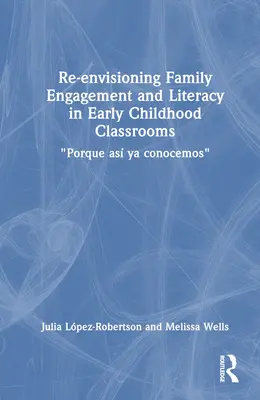 Re-envisioning Family Engagement and Literacy in Early Childhood Classrooms

"Porque así ya conocemos"

Julia López-Robertson and Melissa Wells

ROUTLEDGE